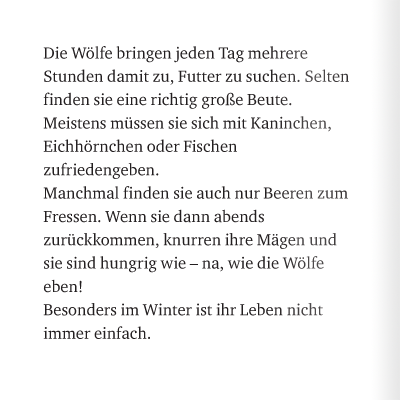 Die Wölfe bringen jeden Tag mehrere Stunden damit zu, Futter zu suchen. Selten finden sie eine richtig große Beute. Meistens müssen sie sich mit Kaninchen, Eichhörnchen oder Fischen zufriedengeben.
Manchmal finden sie auch nur Beeren zum Fressen. Wenn sie dann abends zurückkommen, knurren ihre Mägen und sie sind hungrig wie – na, wie die Wölfe eben!
Besonders im Winter ist ihr Leben nicht immer einfach.